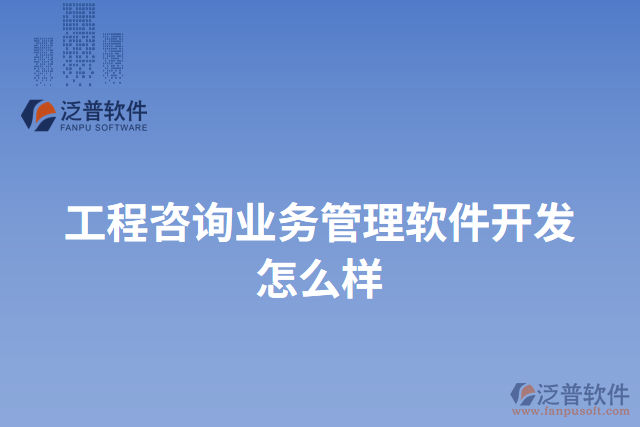 泛普软件
FANPU SOFTWARE

工程咨询业务管理软件开发怎么样

泛普软件
www.fanpusoft.com